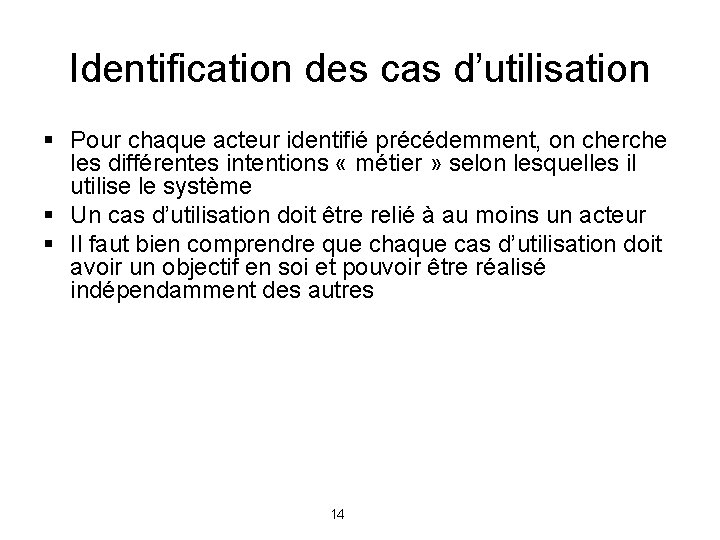 Identification des cas d'utilisation

• Pour chaque acteur identifié précédemment, on cherche les différentes intentions « métier » selon lesquelles il utilise le système
• Un cas d'utilisation doit être relié à au moins un acteur
• Il faut bien comprendre que chaque cas d'utilisation doit avoir un objectif en soi et pouvoir être réalisé indépendamment des autres

14